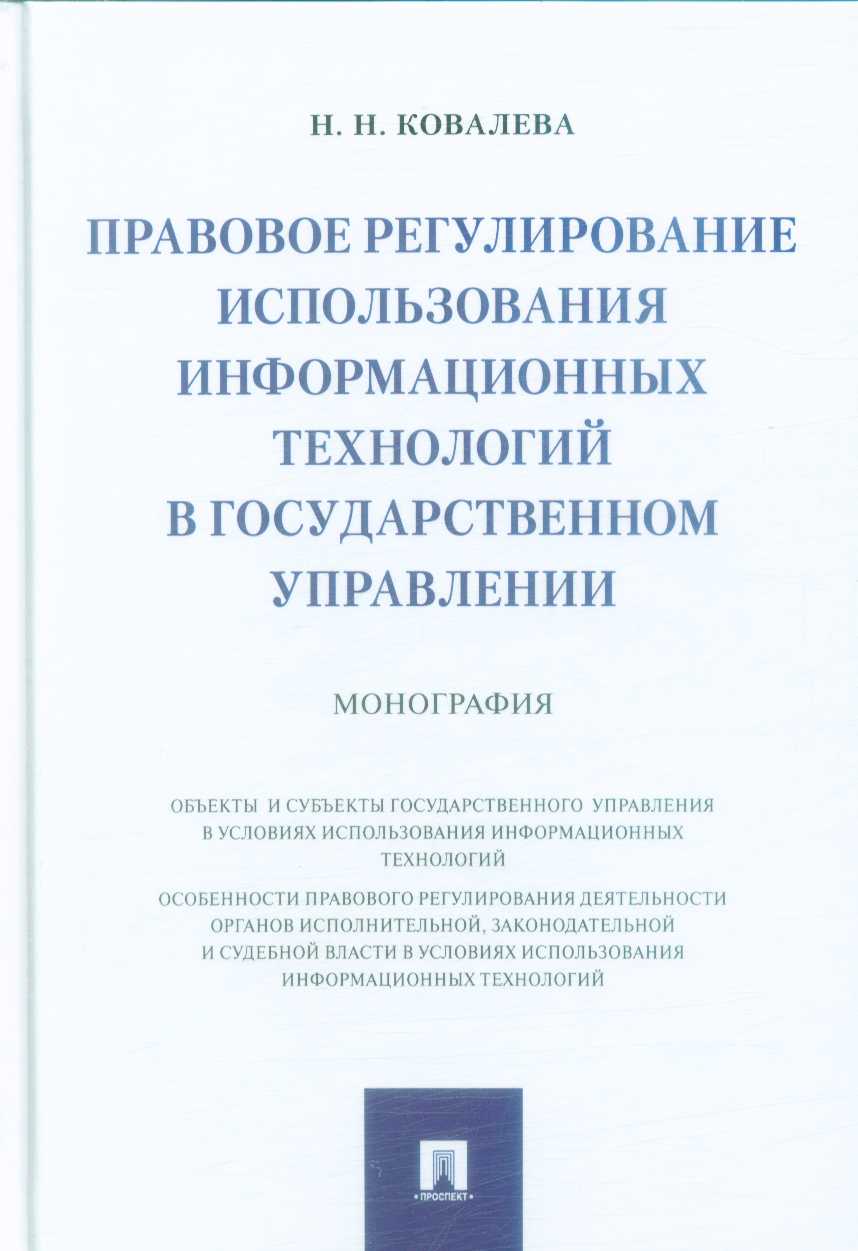 Н. Н. КОВАЛЕВА

ПРАВОВОЕ РЕГУЛИРОВАНИЕ ИСПОЛЬЗОВАНИЯ ИНФОРМАЦИОННЫХ ТЕХНОЛОГИЙ В ГОСУДАРСТВЕННОМ УПРАВЛЕНИИ

МОНОГРАФИЯ

ОБЪЕКТЫ И СУБЪЕКТЫ ГОСУДАРСТВЕННОГО УПРАВЛЕНИЯ В УСЛОВИЯХ ИСПОЛЬЗОВАНИЯ ИНФОРМАЦИОННЫХ ТЕХНОЛОГИЙ

ОСОБЕННОСТИ ПРАВОВОГО РЕГУЛИРОВАНИЯ ДЕЯТЕЛЬНОСТИ ОРГАНОВ ИСПОЛНИТЕЛЬНОЙ, ЗАКОНОДАТЕЛЬНОЙ И СУДЕБНОЙ ВЛАСТИ В УСЛОВИЯХ ИСПОЛЬЗОВАНИЯ ИНФОРМАЦИОННЫХ ТЕХНОЛОГИЙ

ПРОСПЕКТ